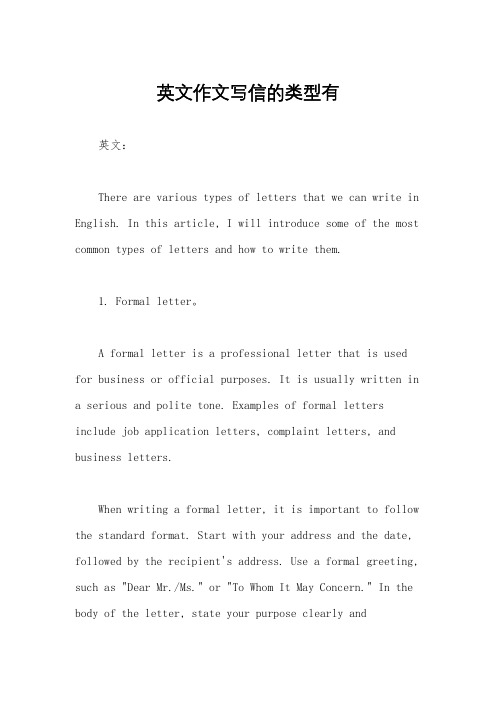 英文作文写信的类型有

英文：

There are various types of letters that we can write in English. In this article, I will introduce some of the most common types of letters and how to write them.

1. Formal letter。

A formal letter is a professional letter that is used for business or official purposes. It is usually written in a serious and polite tone. Examples of formal letters include job application letters, complaint letters, and business letters.

When writing a formal letter, it is important to follow the standard format. Start with your address and the date, followed by the recipient's address. Use a formal greeting, such as "Dear Mr./Ms." or "To Whom It May Concern." In the body of the letter, state your purpose clearly and